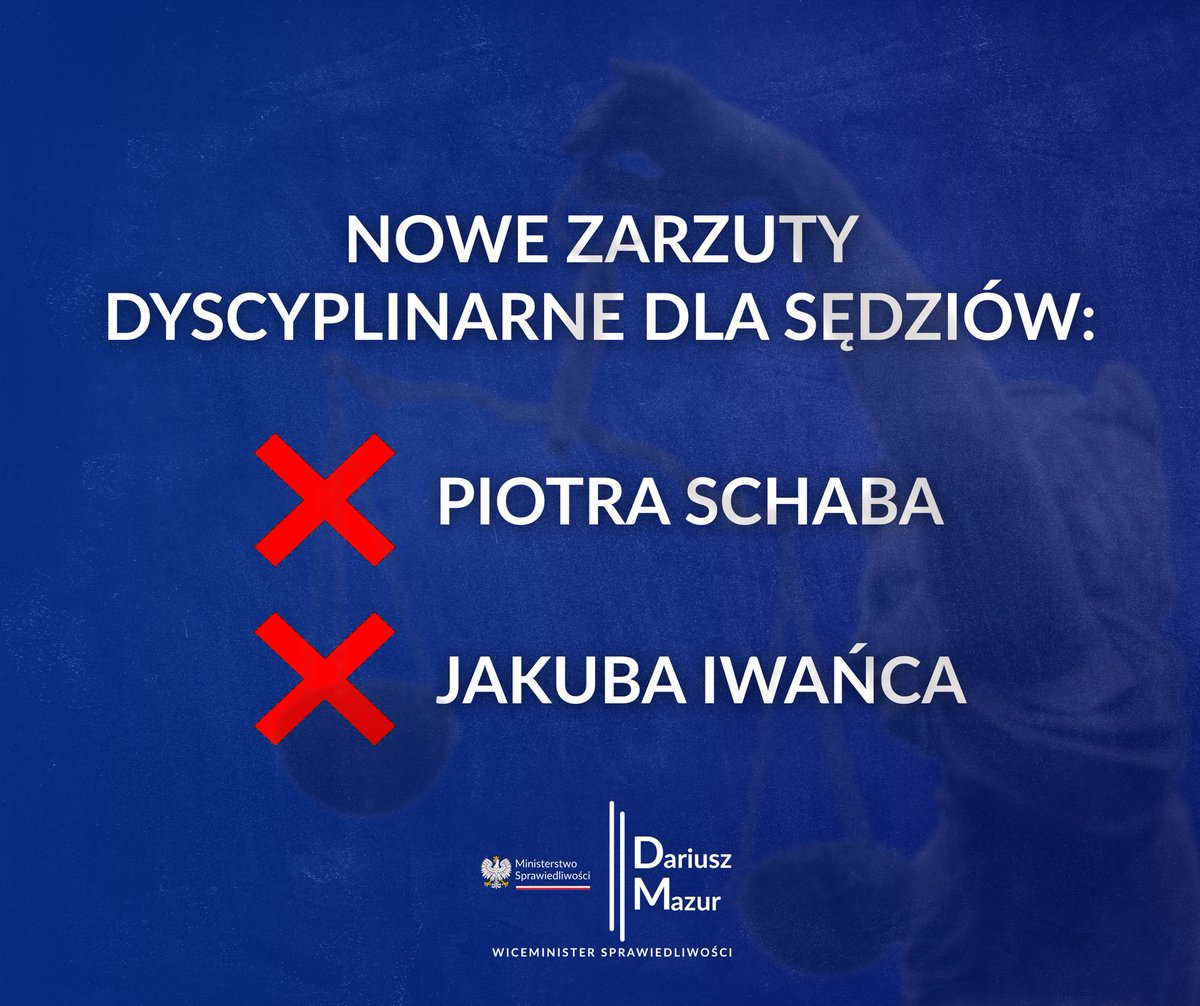 NOWE ZARZUTY DYSCYPLINARNE DLA SĘDZIÓW:

PIOTRA SCHABA

JAKUBA IWAŃCA

Ministerstwo Sprawiedliwości

Dariusz Mazur

WICEMINISTER SPRAWIEDLIWOŚCI